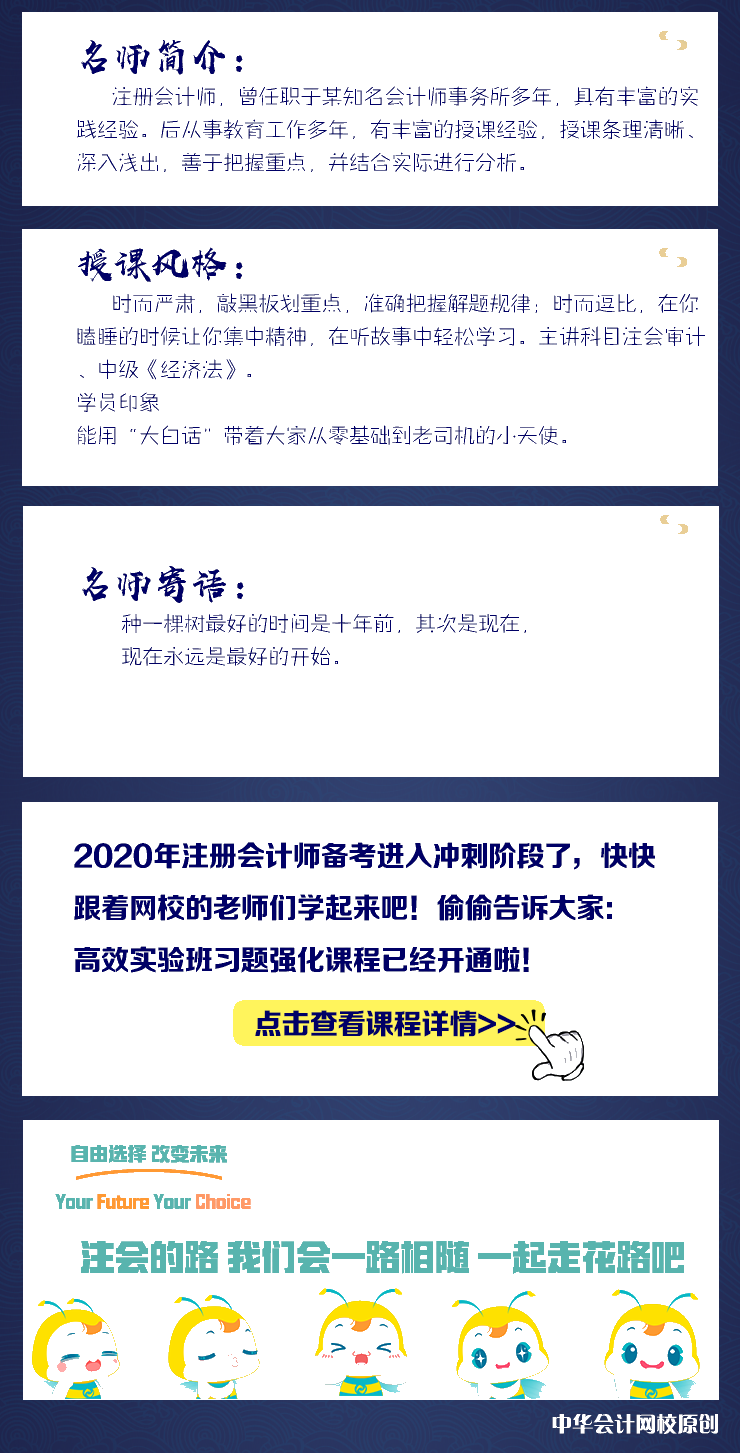 名师简介：

注册会计师，曾任职于某知名会计师事务所多年，具有丰富的实践经验。后从事教育工作多年，有丰富的授课经验，授课条理清晰、深入浅出，善于把握重点，并结合实际进行分析。

授课风格：

时而严肃，敲黑板划重点，准确把握解题规律；时而逗比，在你瞌睡的时候让你集中精神，在听故事中轻松学习。主讲科目注会审计、中级《经济法》。

学员印象

能用“大白话”带着大家从零基础到老司机的小天使。

名师寄语：

种一棵树最好的时间是十年前，其次是现在，

现在永远是最好的开始。

2020年注册会计师备考进入冲刺阶段了，快快跟着网校的老师们学起来吧！偷偷告诉大家：高效实验班习题强化课程已经开通啦！

点击查看课程详情>>

自由选择 改变未来

Your Future Your Choice

注会的路 我们会一路相随 一起走花路吧

中华会计网校原创